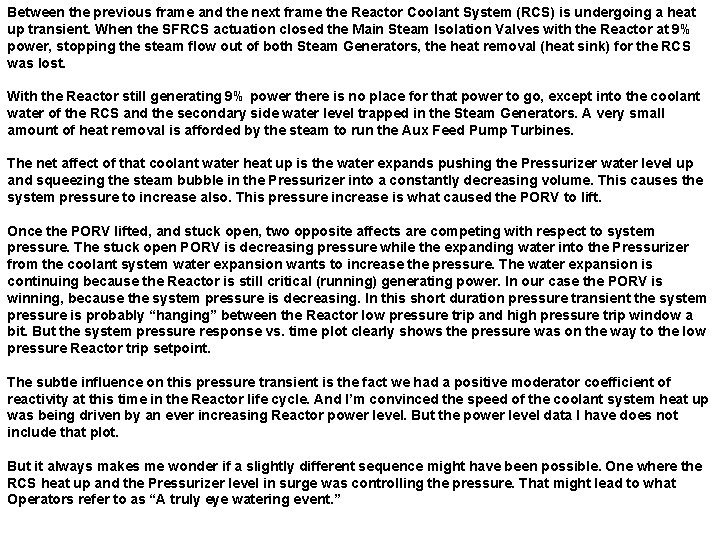 Between the previous frame and the next frame the Reactor Coolant System (RCS) is undergoing a heat up transient. When the SFRCS actuation closed the Main Steam Isolation Valves with the Reactor at 9% power, stopping the steam flow out of both Steam Generators, the heat removal (heat sink) for the RCS was lost.

With the Reactor still generating 9% power there is no place for that power to go, except into the coolant water of the RCS and the secondary side water level trapped in the Steam Generators. A very small amount of heat removal is afforded by the steam to run the Aux Feed Pump Turbines.

The net affect of that coolant water heat up is the water expands pushing the Pressurizer water level up and squeezing the steam bubble in the Pressurizer into a constantly decreasing volume. This causes the system pressure to increase also. This pressure increase is what caused the PORV to lift.

Once the PORV lifted, and stuck open, two opposite affects are competing with respect to system pressure. The stuck open PORV is decreasing pressure while the expanding water into the Pressurizer from the coolant system water expansion wants to increase the pressure. The water expansion is continuing because the Reactor is still critical (running) generating power. In our case the PORV is winning, because the system pressure is decreasing. In this short duration pressure transient the system pressure is probably "hanging" between the Reactor low pressure trip and high pressure trip window a bit. But the system pressure response vs. time plot clearly shows the pressure was on the way to the low pressure Reactor trip setpoint.

The subtle influence on this pressure transient is the fact we had a positive moderator coefficient of reactivity at this time in the Reactor life cycle. And I'm convinced the speed of the coolant system heat up was being driven by an ever increasing Reactor power level. But the power level data I have does not include that plot.

But it always makes me wonder if a slightly different sequence might have been possible. One where the RCS heat up and the Pressurizer level in surge was controlling the pressure. That might lead to what Operators refer to as "A truly eye watering event."